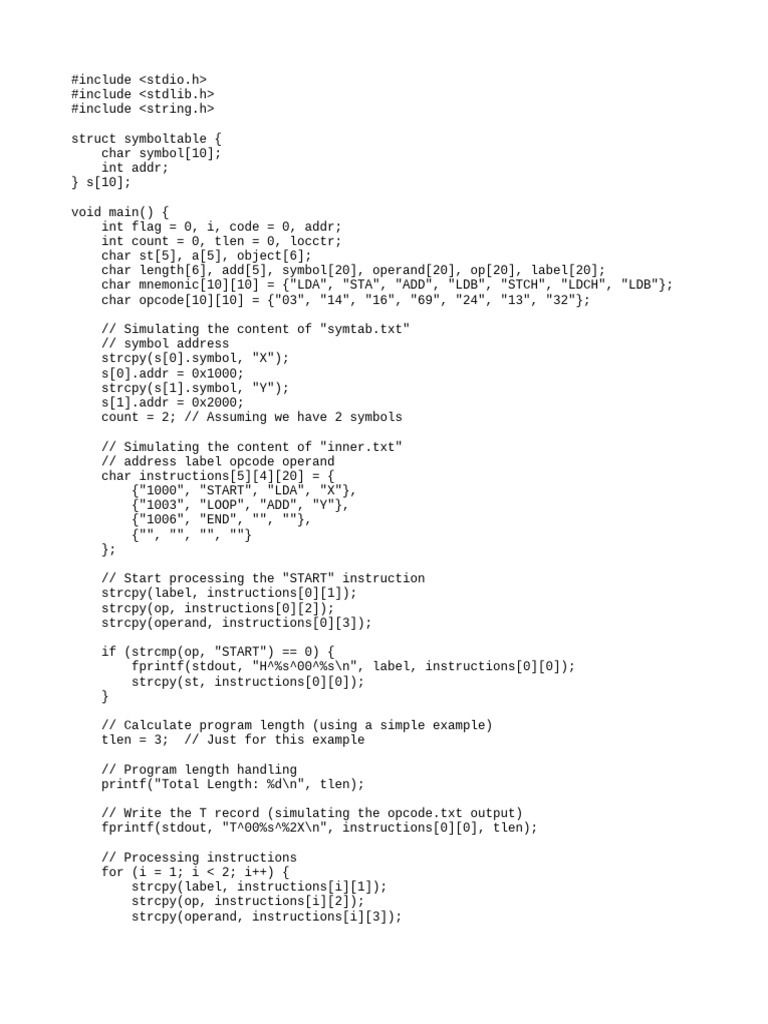 #include <stdio.h>
#include <stdlib.h>
#include <string.h>

struct symboltable {
    char symbol[10];
    int addr;
} s[10];

void main() {
    int flag = 0, i, code = 0, addr;
    int count = 0, tlen = 0, locctr;
    char st[5], a[5], object[6];
    char length[6], add[5], symbol[20], operand[20], op[20], label[20];
    char mnemonic[10][10] = {"LDA", "STA", "ADD", "LDB", "STCH", "LDCH", "LDB"};
    char opcode[10][10] = {"03", "14", "16", "69", "24", "13", "32"};

    // Simulating the content of "symtab.txt"
    // symbol address
    strcpy(s[0].symbol, "X");
    s[0].addr = 0x1000;
    strcpy(s[1].symbol, "Y");
    s[1].addr = 0x2000;
    count = 2; // Assuming we have 2 symbols

    // Simulating the content of "inner.txt"
    // address label opcode operand
    char instructions[5][4][20] = {
        {"1000", "START", "LDA", "X"},
        {"1003", "LOOP", "ADD", "Y"},
        {"1006", "END", "", ""},
        {"", "", "", ""}
    };

    // Start processing the "START" instruction
    strcpy(label, instructions[0][1]);
    strcpy(op, instructions[0][2]);
    strcpy(operand, instructions[0][3]);

    if (strcmp(op, "START") == 0) {
        fprintf(stdout, "H^%s^00^%s\n", label, instructions[0][0]);
        strcpy(st, instructions[0][0]);
    }

    // Calculate program length (using a simple example)
    tlen = 3;  // Just for this example

    // Program length handling
    printf("Total Length: %d\n", tlen);

    // Write the T record (simulating the opcode.txt output)
    fprintf(stdout, "T^00%s^%2X\n", instructions[0][0], tlen);

    // Processing instructions
    for (i = 1; i < 2; i++) {
        strcpy(label, instructions[i][1]);
        strcpy(op, instructions[i][2]);
        strcpy(operand, instructions[i][3]);